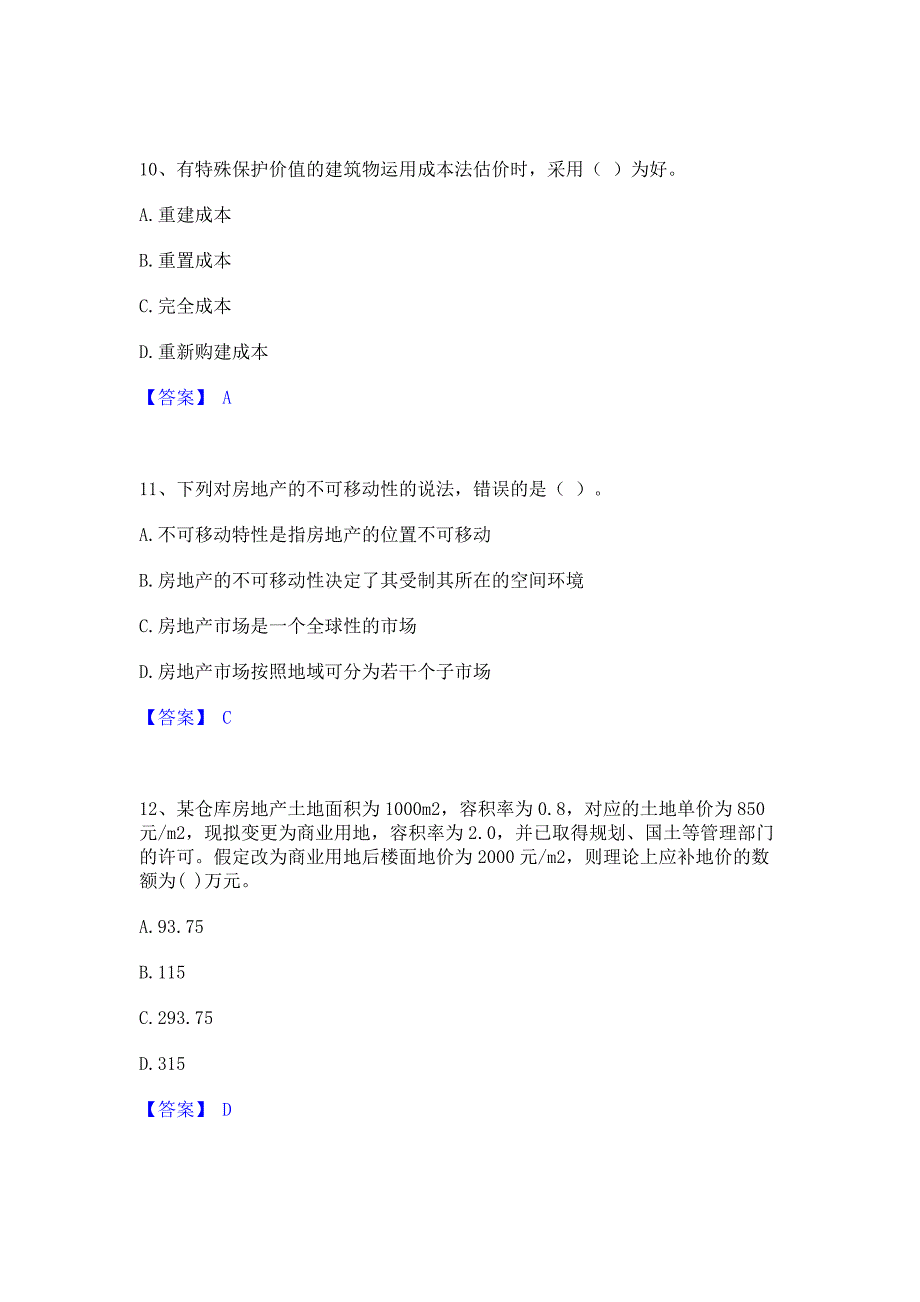 10、有特殊保护价值的建筑物运用成本法估价时，采用（ ）为好。

A.重建成本

B.重置成本

C.完全成本

D.重新购建成本

【答案】 A

11、下列对房地产的不可移动性的说法，错误的是（ ）。

A.不可移动特性是指房地产的位置不可移动

B.房地产的不可移动性决定了其受制其所在的空间环境

C.房地产市场是一个全球性的市场

D.房地产市场按照地域可分为若干个子市场

【答案】 C

12、某仓库房地产土地面积为1000m2，容积率为0.8，对应的土地单价为850元/m2，现拟变更为商业用地，容积率为2.0，并已取得规划、国土等管理部门的许可。假定改为商业用地后楼面地价为2000元/m2，则理论上应补地价的数额为( )万元。

A.93.75

B.115

C.293.75

D.315

【答案】 D